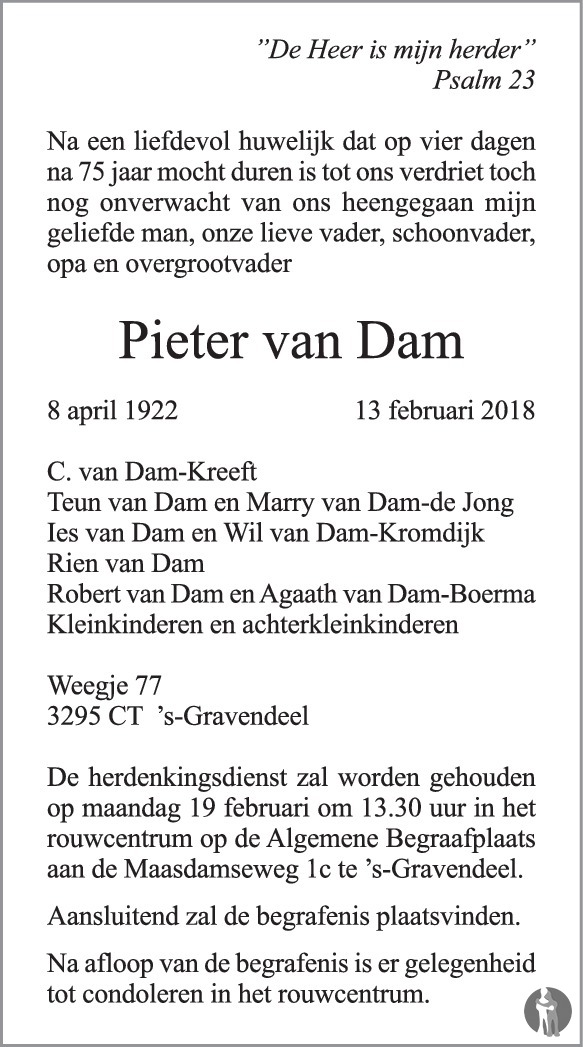 "De Heer is mijn herder"
Psalm 23

Na een liefdevol huwelijk dat op vier dagen na 75 jaar mocht duren is tot ons verdriet toch nog onverwacht van ons heengegaan mijn geliefde man, onze lieve vader, schoonvader, opa en overgrootvader

Pieter van Dam

8 april 1922 13 februari 2018

C. van Dam-Kreeft
Teun van Dam en Marry van Dam-de Jong
Ies van Dam en Wil van Dam-Kromdijk
Rien van Dam
Robert van Dam en Agaath van Dam-Boerma
Kleinkinderen en achterkleinkinderen

Weegje 77
3295 CT 's-Gravendeel

De herdenkingsdienst zal worden gehouden op maandag 19 februari om 13.30 uur in het rouwcentrum op de Algemene Begraafplaats aan de Maasdamseweg 1c te 's-Gravendeel.

Aansluitend zal de begrafenis plaatsvinden.

Na afloop van de begrafenis is er gelegenheid tot condoleren in het rouwcentrum.